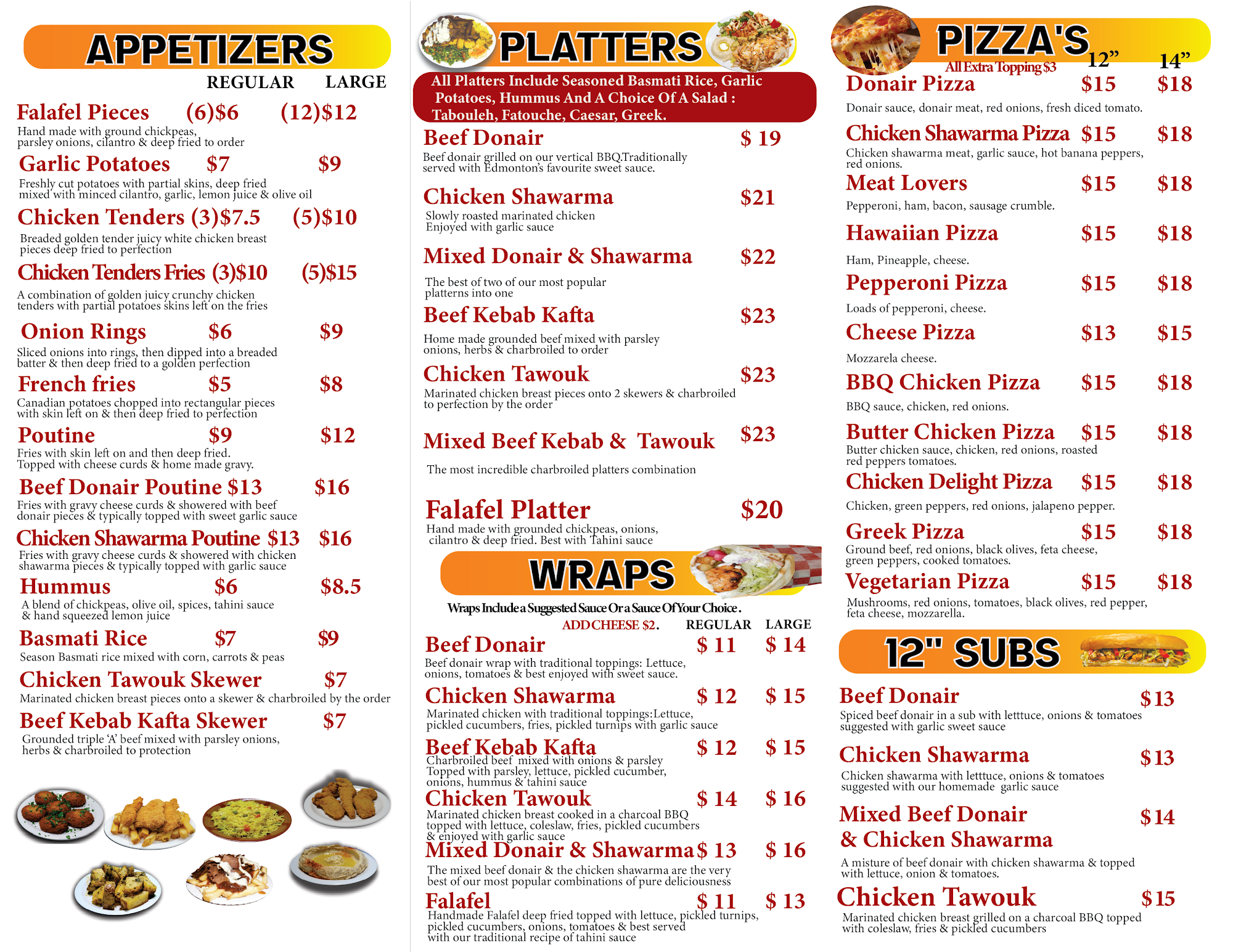 APPETIZERS

REGULAR LARGE

Falafel Pieces (6)$6 (12)$12

Hand made with ground chickpeas, parsley onions, cilantro & deep fried to order

Garlic Potatoes $7 $9

Freshly cut potatoes with partial skins, deep fried mixed with minced cilantro, garlic, lemon juice & olive oil

Chicken Tenders (3)$7.5 (5)$10

Breaded golden tender juicy white chicken breast pieces deep fried to perfection

Chicken Tenders Fries (3)$10 (5)$15

A combination of golden juicy crunchy chicken tenders with partial potatoes skins left on the fries

Onion Rings $6 $9

Sliced onions into rings, then dipped into a breaded batter & then deep fried to a golden perfection

French fries $5 $8

Canadian potatoes chopped into rectangular pieces with skin left on & then deep fried to perfection

Poutine $9 $12

Fries with skin left on and then deep fried. Topped with cheese curds & home made gravy.

Beef Donair Poutine $13 $16

Fries with gravy cheese curds & showered with beef donair pieces & typically topped with sweet garlic sauce

Chicken Shawarma Poutine $13 $16

Fries with gravy cheese curds & showered with chicken shawarma pieces & typically topped with garlic sauce

Hummus $6 $8.5

A blend of chickpeas, olive oil, spices, tahini sauce & hand squeezed lemon juice

Basmati Rice $7 $9

Season Basmati rice mixed with corn, carrots & peas

Chicken Tawouk Skewer $7

Marinated chicken breast pieces onto a skewer & charbroiled by the order

Beef Kebab Kafta Skewer $7

Grounded triple 'A' beef mixed with parsley onions, herbs & charbroiled to protection

PLATTERS

All Platters Include Seasoned Basmati Rice, Garlic Potatoes, Hummus And A Choice Of A Salad : Tabouleh, Fatouche, Caesar, Greek.

Beef Donair $ 19

Beef donair grilled on our vertical BBQ.Traditionally served with Edmonton's favourite sweet sauce.

Chicken Shawarma $21

Slowly roasted marinated chicken Enjoyed with garlic sauce

Mixed Donair & Shawarma $22

The best of two of our most popular platterns into one

Beef Kebab Kafta $23

Home made grounded beef mixed with parsley onions, herbs & charbroiled to order

Chicken Tawouk $23

Marinated chicken breast pieces onto 2 skewers & charbroiled to perfection by the order

Mixed Beef Kebab & Tawouk $23

The most incredible charbroiled platters combination

Falafel Platter $20

Hand made with grounded chickpeas, onions, cilantro & deep fried. Best with Tahini sauce

WRAPS

Wraps Include a Suggested Sauce Or a Sauce Of Your Choice.

ADD CHEESE $2. REGULAR LARGE

Beef Donair $ 11 $ 14

Beef donair wrap with traditional toppings: Lettuce, onions, tomatoes & best enjoyed with sweet sauce.

Chicken Shawarma $ 12 $ 15

Marinated chicken with traditional toppings:Lettuce, pickled cucumbers, fries, pickled turnips with garlic sauce

Beef Kebab Kafta $ 12 $ 15

Charbroiled beef mixed with onions & parsley Topped with parsley, lettuce, pickled cucumber, onions, hummus & tahini sauce

Chicken Tawouk $ 14 $ 16

Marinated chicken breast cooked in a charcoal BBQ topped with lettuce, coleslaw, fries, pickled cucumbers & enjoyed with garlic sauce

Mixed Donair & Shawarma $ 13 $ 16

The mixed beef donair & the chicken shawarma are the very best of our most popular combinations of pure deliciousness

Falafel $ 11 $ 13

Handmade Falafel deep fried topped with lettuce, pickled turnips, pickled cucumbers, onions, tomatoes & best served with our traditional recipe of tahini sauce

PIZZA'S

All Extra Topping $3 12" 14"

Donair Pizza $15 $18

Donair sauce, donair meat, red onions, fresh diced tomato.

Chicken Shawarma Pizza $15 $18

Chicken shawarma meat, garlic sauce, hot banana peppers, red onions.

Meat Lovers $15 $18

Pepperoni, ham, bacon, sausage crumble.

Hawaiian Pizza $15 $18

Ham, Pineapple, cheese.

Pepperoni Pizza $15 $18

Loads of pepperoni, cheese.

Cheese Pizza $13 $15

Mozzarela cheese.

BBQ Chicken Pizza $15 $18

BBQ sauce, chicken, red onions.

Butter Chicken Pizza $15 $18

Butter chicken sauce, chicken, red onions, roasted red peppers tomatoes.

Chicken Delight Pizza $15 $18

Chicken, green peppers, red onions, jalapeno pepper.

Greek Pizza $15 $18

Ground beef, red onions, black olives, feta cheese, green peppers, cooked tomatoes.

Vegetarian Pizza $15 $18

Mushrooms, red onions, tomatoes, black olives, red pepper, feta cheese, mozzarella.

12" SUBS

Beef Donair $13

Spiced beef donair in a sub with letttuce, onions & tomatoes suggested with garlic sweet sauce

Chicken Shawarma $13

Chicken shawarma with letttuce, onions & tomatoes suggested with our homemade garlic sauce

Mixed Beef Donair & Chicken Shawarma $14

A misture of beef donair with chicken shawarma & topped with lettuce, onion & tomatoes.

Chicken Tawouk $15

Marinated chicken breast grilled on a charcoal BBQ topped with coleslaw, fries & pickled cucumbers